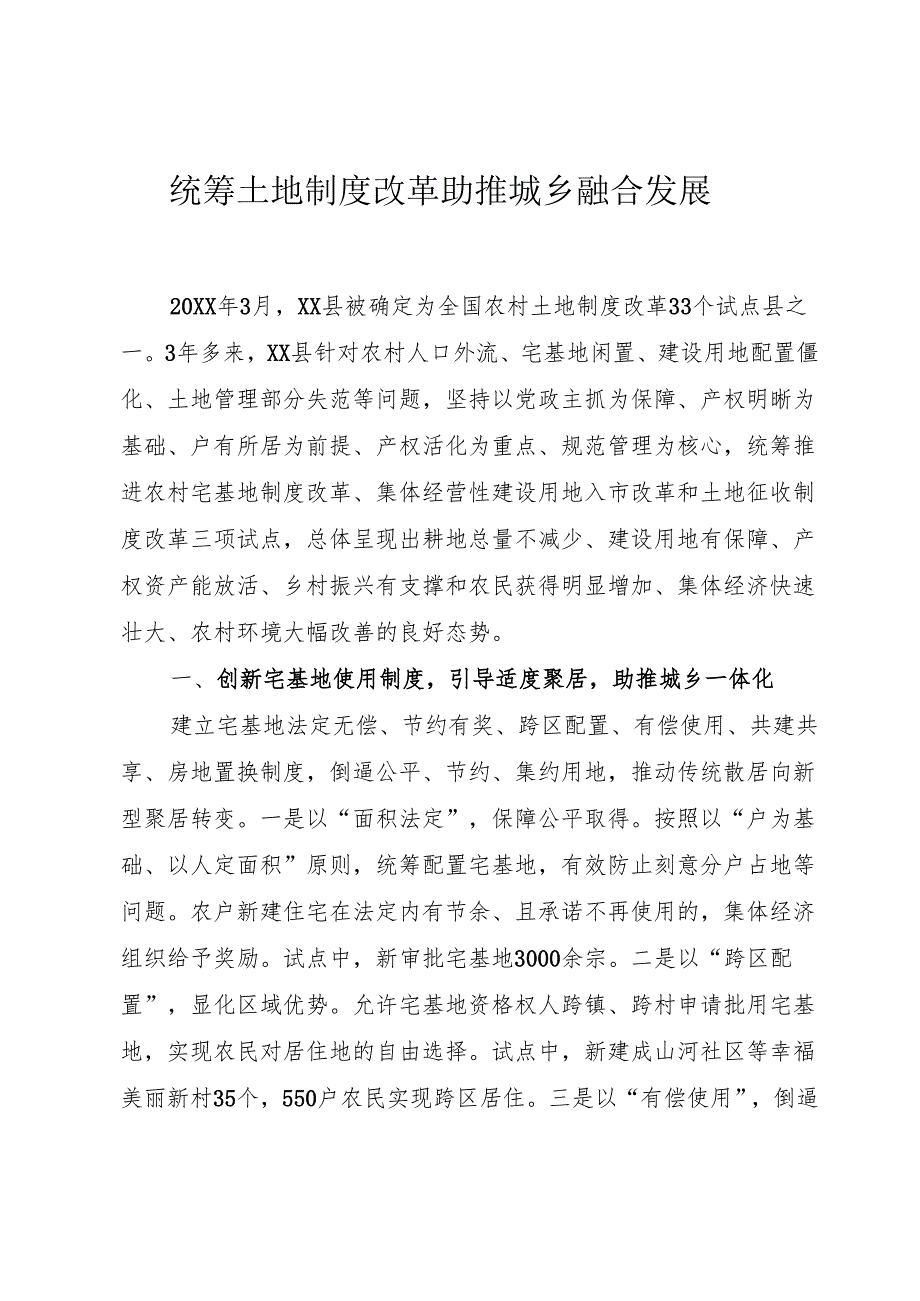 统筹土地制度改革助推城乡融合发展

20XX年3月，XX县被确定为全国农村土地制度改革33个试点县之一。3年多来，XX县针对农村人口外流、宅基地闲置、建设用地配置僵化、土地管理部分失范等问题，坚持以党政主抓为保障、产权明晰为基础、户有所居为前提、产权活化为重点、规范管理为核心，统筹推进农村宅基地制度改革、集体经营性建设用地入市改革和土地征收制度改革三项试点，总体呈现出耕地总量不减少、建设用地有保障、产权资产能放活、乡村振兴有支撑和农民获得明显增加、集体经济快速壮大、农村环境大幅改善的良好态势。

一、创新宅基地使用制度，引导适度聚居，助推城乡一体化

建立宅基地法定无偿、节约有奖、跨区配置、有偿使用、共建共享、房地置换制度，倒逼公平、节约、集约用地，推动传统散居向新型聚居转变。一是以“面积法定”，保障公平取得。按照以“户为基础、以人定面积”原则，统筹配置宅基地，有效防止刻意分户占地等问题。农户新建住宅在法定内有节余、且承诺不再使用的，集体经济组织给予奖励。试点中，新审批宅基地3000余宗。二是以“跨区配置”，显化区域优势。允许宅基地资格权人跨镇、跨村申请批用宅基地，实现农民对居住地的自由选择。试点中，新建成山河社区等幸福美丽新村35个，550户农民实现跨区居住。三是以“有偿使用”，倒逼